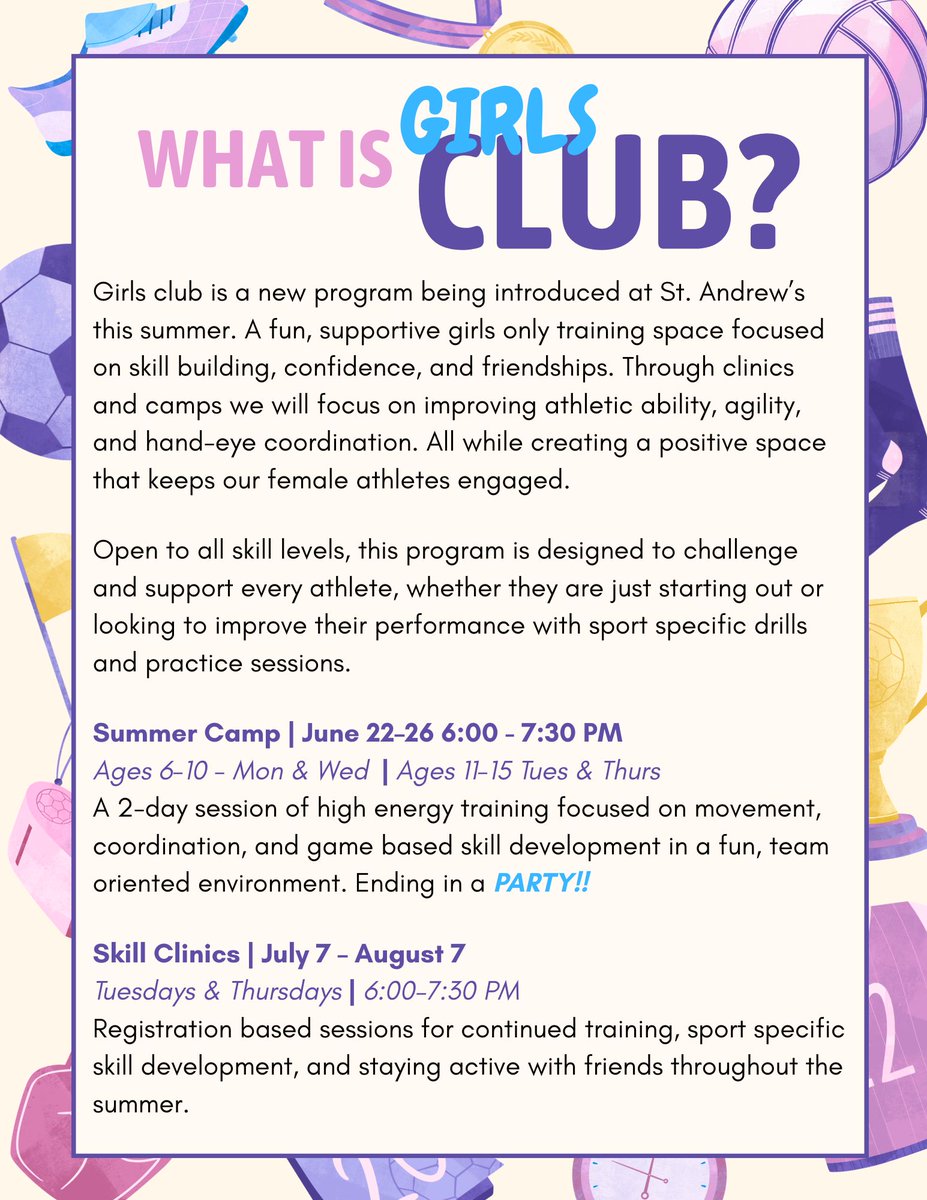 WHAT IS GIRLS CLUB?

Girls club is a new program being introduced at St. Andrew's this summer. A fun, supportive girls only training space focused on skill building, confidence, and friendships. Through clinics and camps we will focus on improving athletic ability, agility, and hand-eye coordination. All while creating a positive space that keeps our female athletes engaged.

Open to all skill levels, this program is designed to challenge and support every athlete, whether they are just starting out or looking to improve their performance with sport specific drills and practice sessions.

Summer Camp | June 22-26 6:00 - 7:30 PM
Ages 6-10 - Mon & Wed | Ages 11-15 Tues & Thurs
A 2-day session of high energy training focused on movement, coordination, and game based skill development in a fun, team oriented environment. Ending in a PARTY!!

Skill Clinics | July 7 - August 7
Tuesdays & Thursdays | 6:00-7:30 PM
Registration based sessions for continued training, sport specific skill development, and staying active with friends throughout the summer.